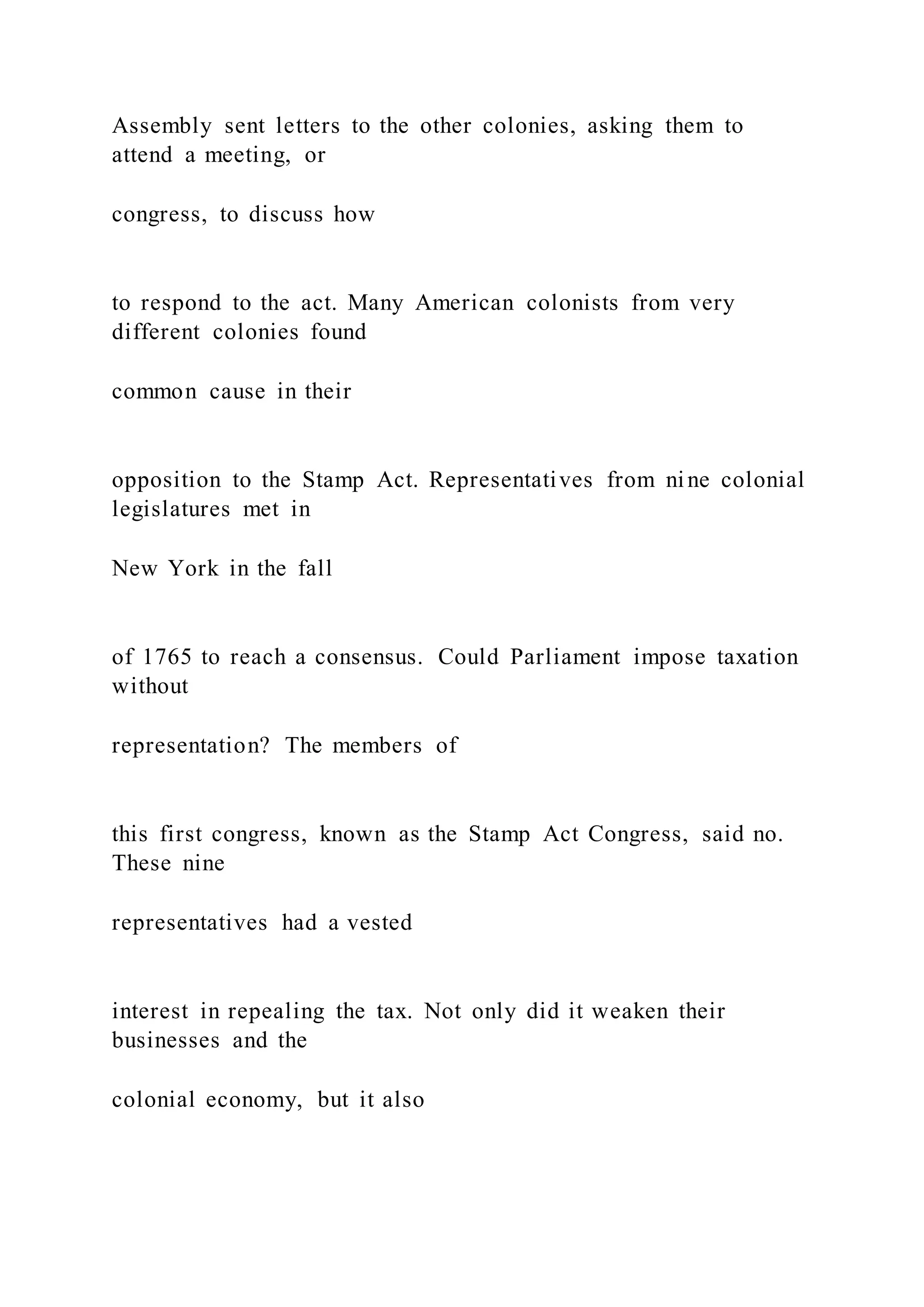 Assembly sent letters to the other colonies, asking them to attend a meeting, or

congress, to discuss how

to respond to the act. Many American colonists from very different colonies found

common cause in their

opposition to the Stamp Act. Representatives from nine colonial legislatures met in

New York in the fall

of 1765 to reach a consensus. Could Parliament impose taxation without

representation? The members of

this first congress, known as the Stamp Act Congress, said no. These nine

representatives had a vested

interest in repealing the tax. Not only did it weaken their businesses and the

colonial economy, but it also